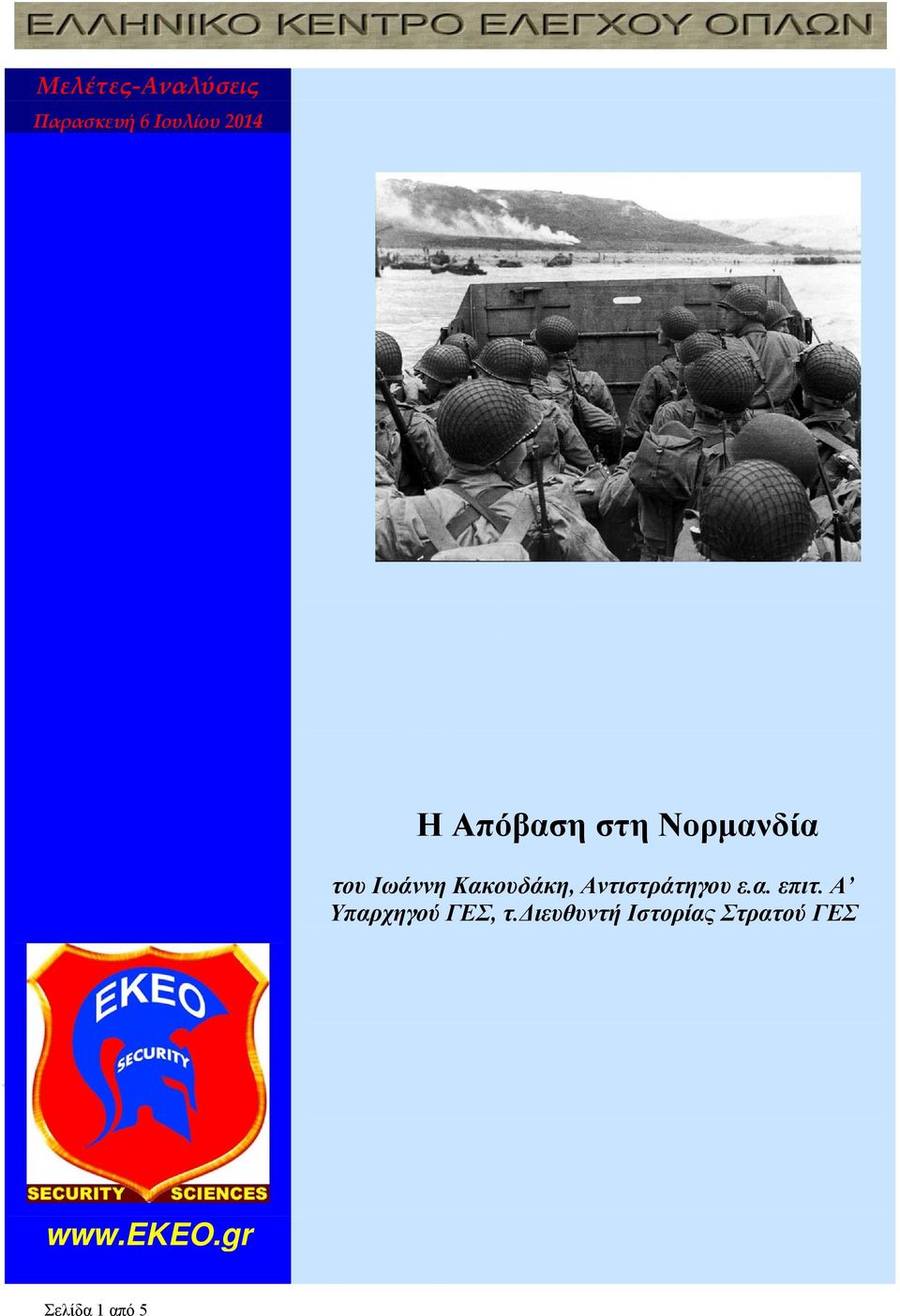 ΕΛΛΗΝΙΚΟ ΚΕΝΤΡΟ ΕΛΕΓΧΟΥ ΟΠΛΩΝ

Μελέτες-Αναλύσεις
Παρασκευή 6 Ιουλίου 2014

Η Απόβαση στη Νορμανδία

του Ιωάννη Κακουδάκη, Αντιστράτηγου ε.α. επιτ. Α' Υπαρχηγού ΓΕΣ, τ.Διευθυντή Ιστορίας Στρατού ΓΕΣ

EKEO
SECURITY
SECURITY SCIENCES

www.EKEO.gr

Σελίδα 1 από 5